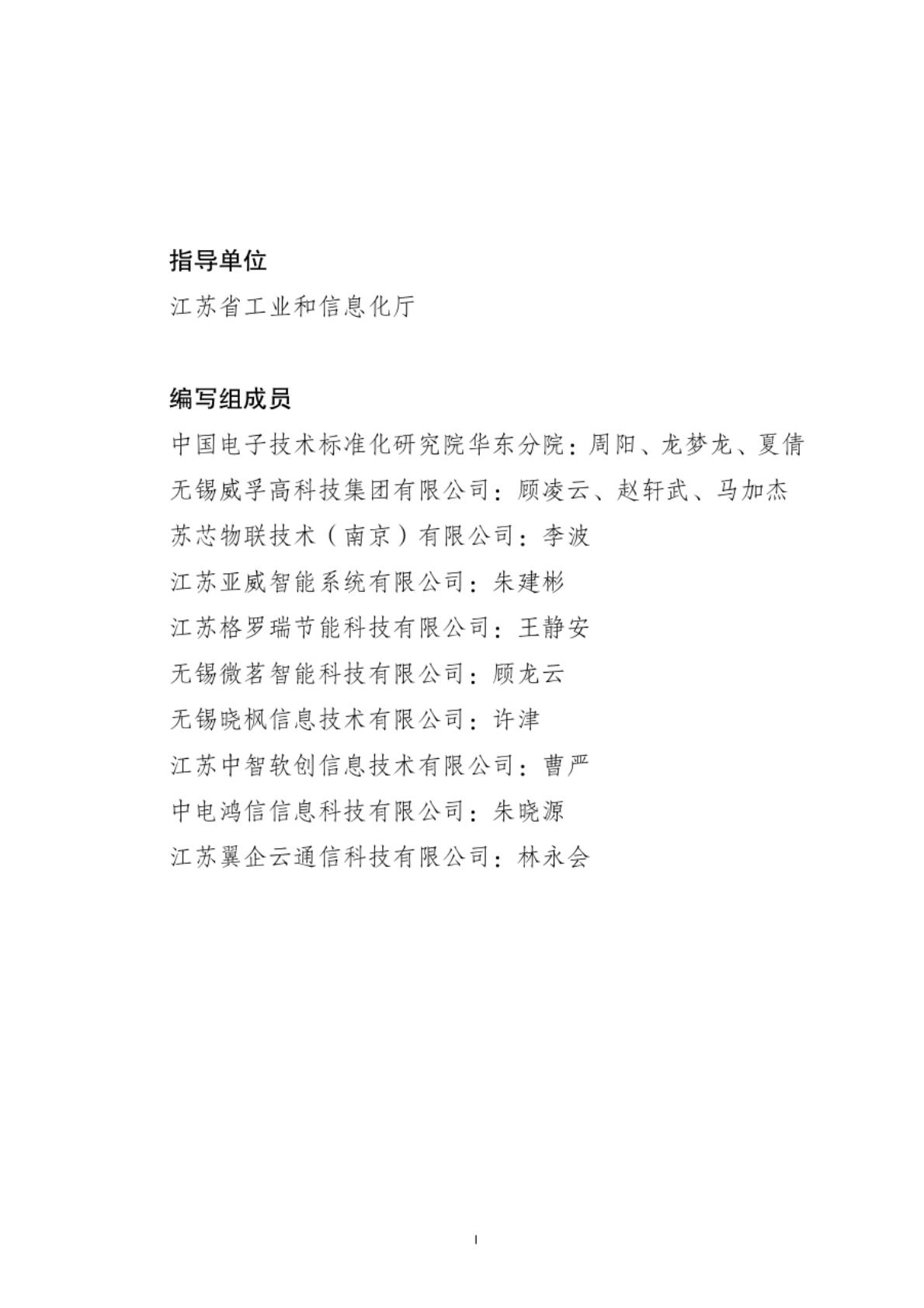 指导单位

江苏省工业和信息化厅

编写组成员

中国电子技术标准化研究院华东分院：周阳、龙梦龙、夏倩

无锡威孚高科技集团有限公司：顾凌云、赵轩武、马加杰

苏芯物联技术（南京）有限公司：李波

江苏亚威智能系统有限公司：朱建彬

江苏格罗瑞节能科技有限公司：王静安

无锡微茗智能科技有限公司：顾龙云

无锡晓枫信息技术有限公司：许津

江苏中智软创信息技术有限公司：曹严

中电鸿信信息科技有限公司：朱晓源

江苏翼企云通信科技有限公司：林永会

I